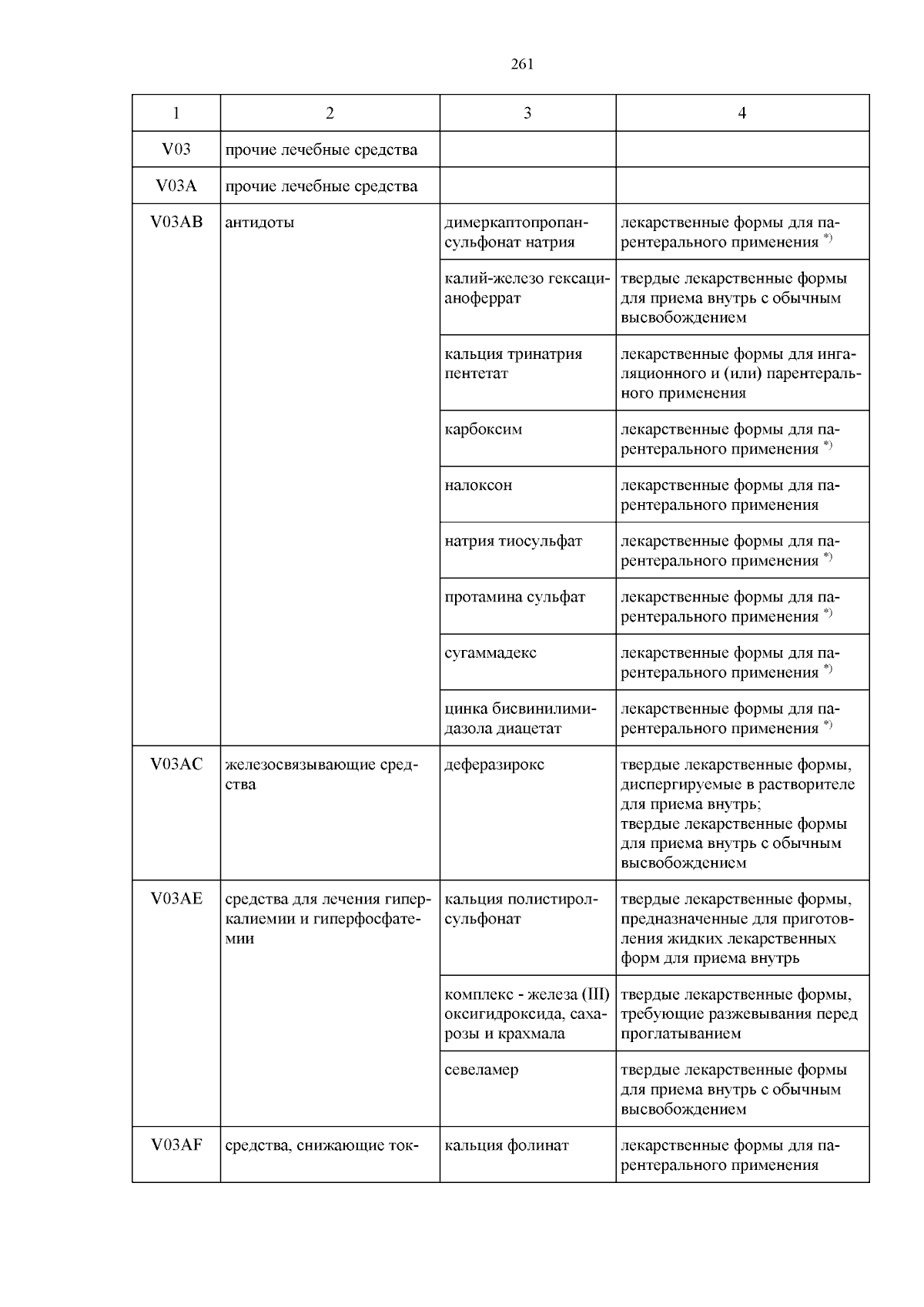 261

| 1 | 2 | 3 | 4 |
|---|---|---|---|
| V03 | прочие лечебные средства | | |
| V03A | прочие лечебные средства | | |
| V03AB | антидоты | димеркаптопропансульфонат натрия | лекарственные формы для парентерального применения $^{*)}$ |
| | | калий-железо гексацианоферрат | твердые лекарственные формы для приема внутрь с обычным высвобождением |
| | | кальция тринатрия пентетат | лекарственные формы для ингаляционного и (или) парентерального применения |
| | | карбоксим | лекарственные формы для парентерального применения $^{*)}$ |
| | | налоксон | лекарственные формы для парентерального применения |
| | | натрия тиосульфат | лекарственные формы для парентерального применения $^{*)}$ |
| | | протамина сульфат | лекарственные формы для парентерального применения $^{*)}$ |
| | | сугаммадекс | лекарственные формы для парентерального применения $^{*)}$ |
| | | цинка бисвинилимидазола диацетат | лекарственные формы для парентерального применения $^{*)}$ |
| V03AC | железосвязывающие средства | деферазирокс | твердые лекарственные формы, диспергируемые в растворителе для приема внутрь; твердые лекарственные формы для приема внутрь с обычным высвобождением |
| V03AE | средства для лечения гиперкалиемии и гиперфосфатемии | кальция полистиролсульфонат | твердые лекарственные формы, предназначенные для приготовления жидких лекарственных форм для приема внутрь |
| | | комплекс - железа (III) оксигидроксида, сахарозы и крахмала | твердые лекарственные формы, требующие разжевывания перед проглатыванием |
| | | севеламер | твердые лекарственные формы для приема внутрь с обычным высвобождением |
| V03AF | средства, снижающие ток- | кальция фолинат | лекарственные формы для парентерального применения |